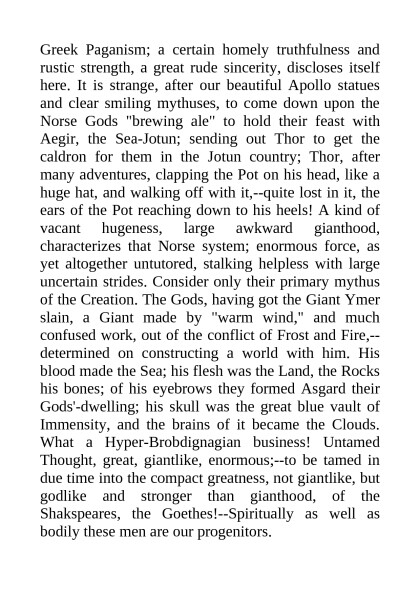 Greek Paganism; a certain homely truthfulness and rustic strength, a great rude sincerity, discloses itself here. It is strange, after our beautiful Apollo statues and clear smiling mythuses, to come down upon the Norse Gods "brewing ale" to hold their feast with Aegir, the Sea-Jotun; sending out Thor to get the caldron for them in the Jotun country; Thor, after many adventures, clapping the Pot on his head, like a huge hat, and walking off with it,--quite lost in it, the ears of the Pot reaching down to his heels! A kind of vacant hugeness, large awkward gianthood, characterizes that Norse system; enormous force, as yet altogether untutored, stalking helpless with large uncertain strides. Consider only their primary mythus of the Creation. The Gods, having got the Giant Ymer slain, a Giant made by "warm wind," and much confused work, out of the conflict of Frost and Fire,--determined on constructing a world with him. His blood made the Sea; his flesh was the Land, the Rocks his bones; of his eyebrows they formed Asgard their Gods'-dwelling; his skull was the great blue vault of Immensity, and the brains of it became the Clouds. What a Hyper-Brobdignagian business! Untamed Thought, great, giantlike, enormous;--to be tamed in due time into the compact greatness, not giantlike, but godlike and stronger than gianthood, of the Shakspeares, the Goethes!--Spiritually as well as bodily these men are our progenitors.